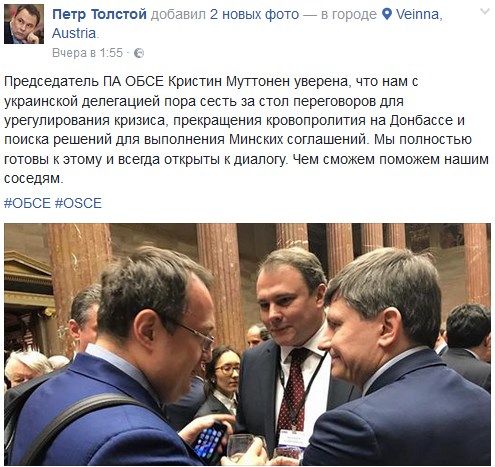 Петр Толстой добавил 2 новых фото — в городе Veinna, Austria.
Вчера в 1:55 ·

Председатель ПА ОБСЕ Кристин Муттонен уверена, что нам с украинской делегацией пора сесть за стол переговоров для урегулирования кризиса, прекращения кровопролития на Донбассе и поиска решений для выполнения Минских соглашений. Мы полностью готовы к этому и всегда открыты к диалогу. Чем сможем поможем нашим соседям.

#ОБСЕ #OSCE